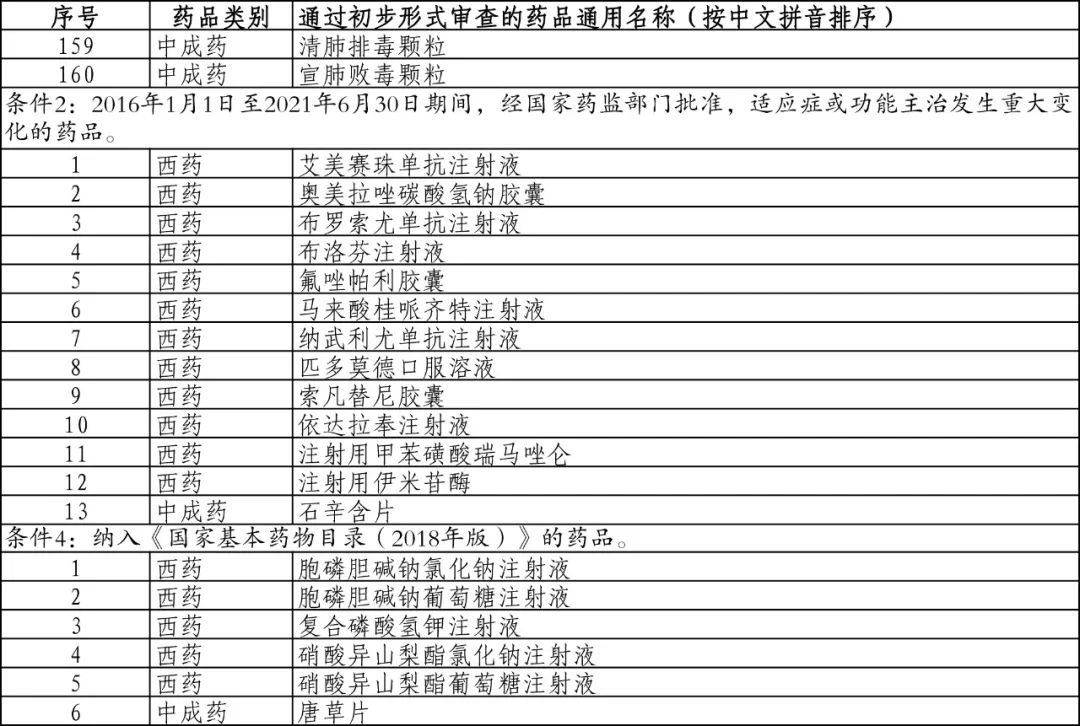 | 序号 | 药品类别 | 通过初步形式审查的药品通用名称（按中文拼音排序） |
|---|---|---|
| 159 | 中成药 | 清肺排毒颗粒 |
| 160 | 中成药 | 宣肺败毒颗粒 |
| 条件2：2016年1月1日至2021年6月30日期间，经国家药监部门批准，适应症或功能主治发生重大变化的药品。 | | |
| 1 | 西药 | 艾美赛珠单抗注射液 |
| 2 | 西药 | 奥美拉唑碳酸氢钠胶囊 |
| 3 | 西药 | 布罗索尤单抗注射液 |
| 4 | 西药 | 布洛芬注射液 |
| 5 | 西药 | 氟唑帕利胶囊 |
| 6 | 西药 | 马来酸桂哌齐特注射液 |
| 7 | 西药 | 纳武利尤单抗注射液 |
| 8 | 西药 | 匹多莫德口服溶液 |
| 9 | 西药 | 索凡替尼胶囊 |
| 10 | 西药 | 依达拉奉注射液 |
| 11 | 西药 | 注射用甲苯磺酸瑞马唑仑 |
| 12 | 西药 | 注射用伊米苷酶 |
| 13 | 中成药 | 石辛含片 |
| 条件4：纳入《国家基本药物目录（2018年版）》的药品。 | | |
| 1 | 西药 | 胞磷胆碱钠氯化钠注射液 |
| 2 | 西药 | 胞磷胆碱钠葡萄糖注射液 |
| 3 | 西药 | 复合磷酸氢钾注射液 |
| 4 | 西药 | 硝酸异山梨酯氯化钠注射液 |
| 5 | 西药 | 硝酸异山梨酯葡萄糖注射液 |
| 6 | 中成药 | 唐草片 |